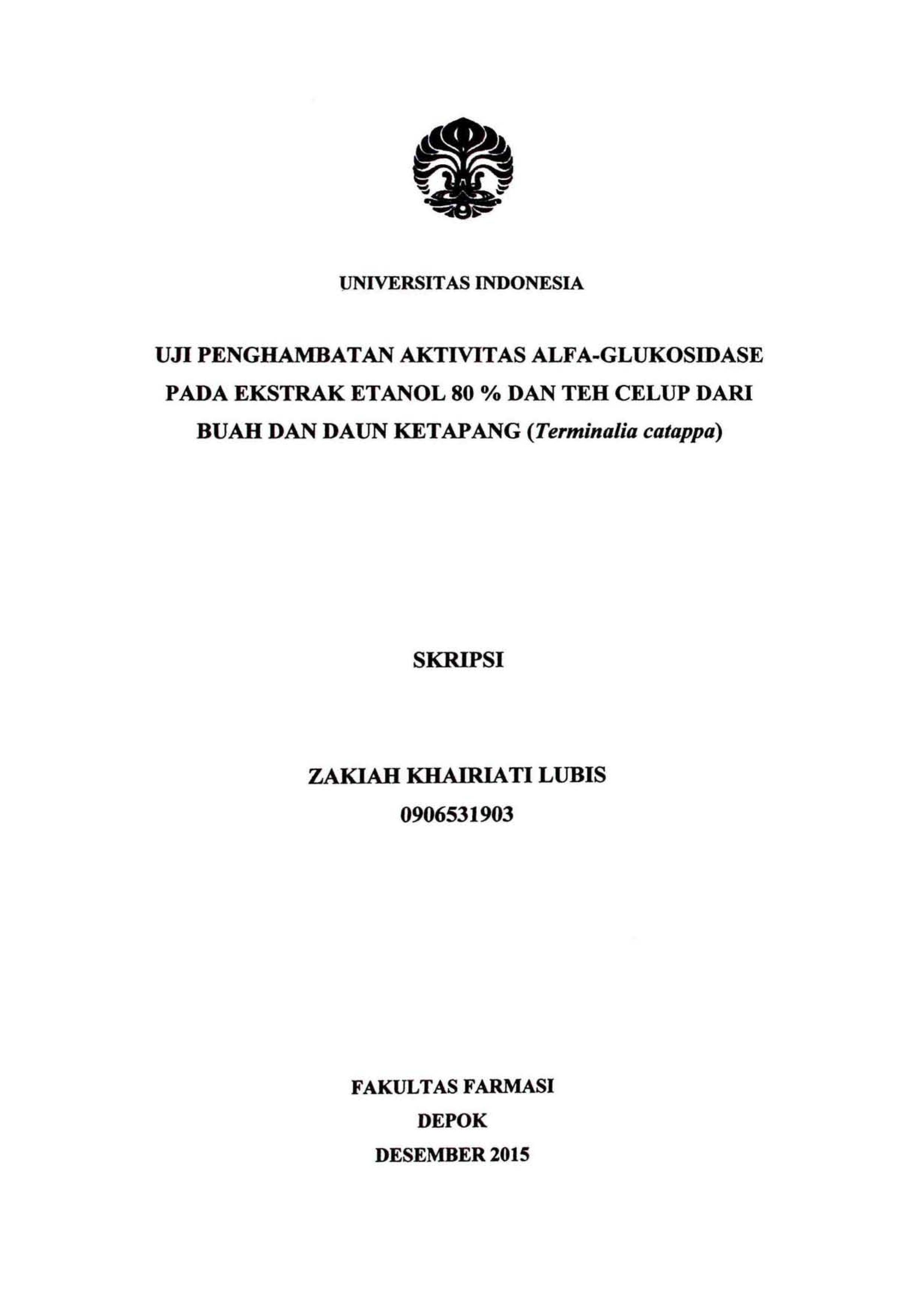 UNIVERSITAS INDONESIA

UJI PENGHAMBATAN AKTIVITAS ALFA-GLUKOSIDASE PADA EKSTRAK ETANOL 80 % DAN TEH CELUP DARI BUAH DAN DAUN KETAPANG (Terminalia catappa)

SKRIPSI

ZAKIAH KHAIRIATI LUBIS
0906531903

FAKULTAS FARMASI
DEPOK
DESEMBER 2015